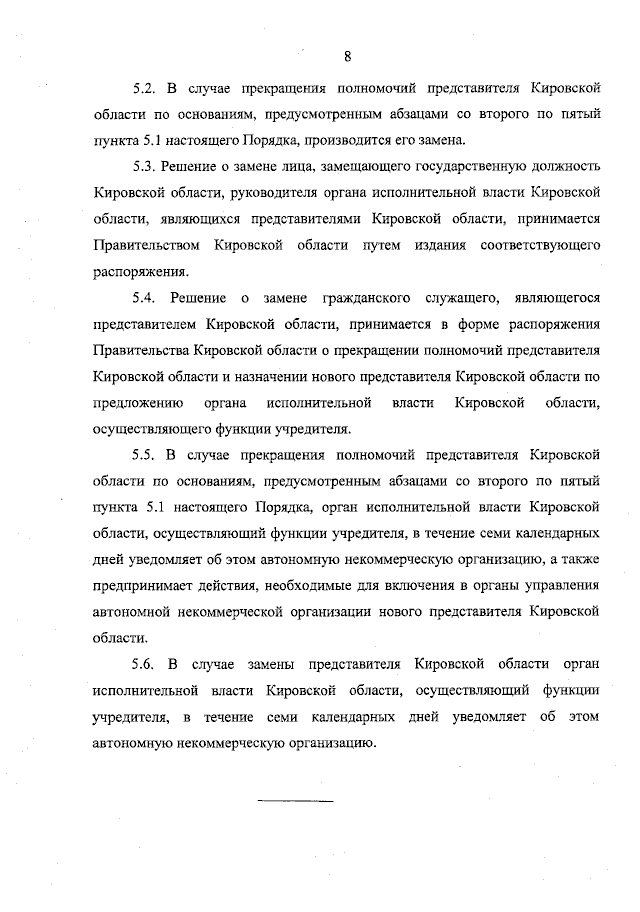 8

5.2. В случае прекращения полномочий представителя Кировской области по основаниям, предусмотренным абзацами со второго по пятый пункта 5.1 настоящего Порядка, производится его замена.

5.3. Решение о замене лица, замещающего государственную должность Кировской области, руководителя органа исполнительной власти Кировской области, являющихся представителями Кировской области, принимается Правительством Кировской области путем издания соответствующего распоряжения.

5.4. Решение о замене гражданского служащего, являющегося представителем Кировской области, принимается в форме распоряжения Правительства Кировской области о прекращении полномочий представителя Кировской области и назначении нового представителя Кировской области по предложению органа исполнительной власти Кировской области, осуществляющего функции учредителя.

5.5. В случае прекращения полномочий представителя Кировской области по основаниям, предусмотренным абзацами со второго по пятый пункта 5.1 настоящего Порядка, орган исполнительной власти Кировской области, осуществляющий функции учредителя, в течение семи календарных дней уведомляет об этом автономную некоммерческую организацию, а также предпринимает действия, необходимые для включения в органы управления автономной некоммерческой организации нового представителя Кировской области.

5.6. В случае замены представителя Кировской области орган исполнительной власти Кировской области, осуществляющий функции учредителя, в течение семи календарных дней уведомляет об этом автономную некоммерческую организацию.